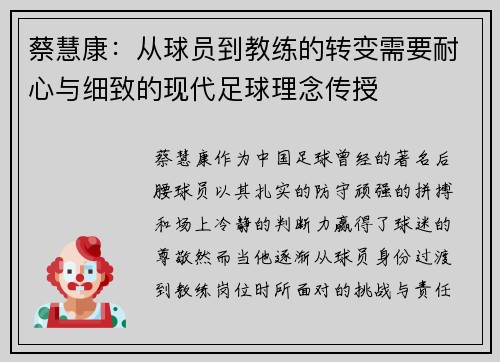 蔡慧康：从球员到教练的转变需要耐心与细致的现代足球理念传授

蔡慧康作为中国足球曾经的著名后腰球员以其扎实的防守顽强的拼搏和场上冷静的判断力赢得了球迷的尊敬然而当他逐渐从球员身份过渡到教练岗位时所面对的挑战与责任